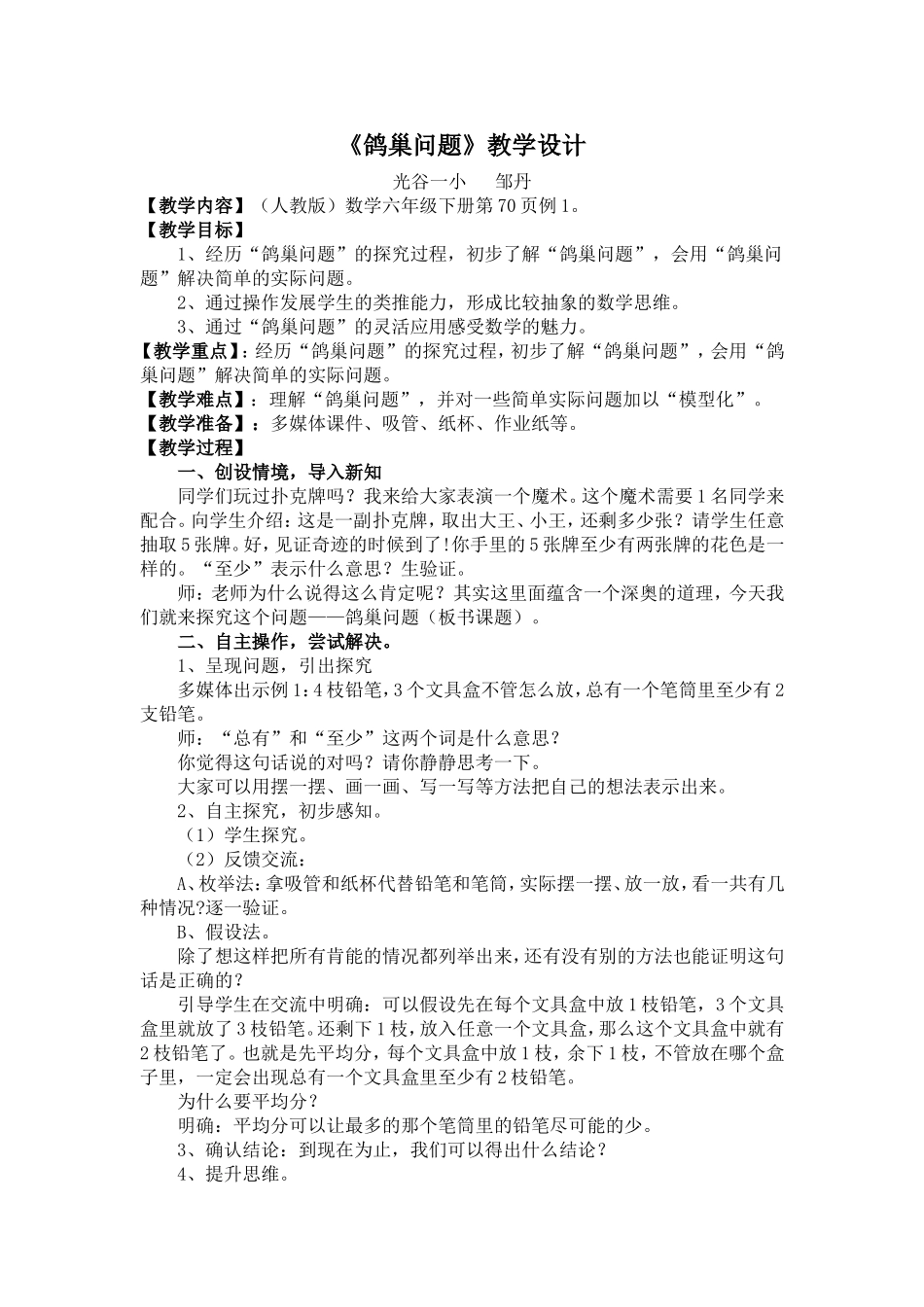 《鸽巢问题》教学设计

光谷一小　　邹丹

【教学内容】（人教版）数学六年级下册第70页例1。

【教学目标】

1、经历“鸽巢问题”的探究过程，初步了解“鸽巢问题”，会用“鸽巢问题”解决简单的实际问题。

2、通过操作发展学生的类推能力，形成比较抽象的数学思维。

3、通过“鸽巢问题”的灵活应用感受数学的魅力。

【教学重点】：经历“鸽巢问题”的探究过程，初步了解“鸽巢问题”，会用“鸽巢问题”解决简单的实际问题。

【教学难点】：理解“鸽巢问题”，并对一些简单实际问题加以“模型化”。

【教学准备】：多媒体课件、吸管、纸杯、作业纸等。

【教学过程】

一、创设情境，导入新知

同学们玩过扑克牌吗？我来给大家表演一个魔术。这个魔术需要1名同学来配合。向学生介绍：这是一副扑克牌，取出大王、小王，还剩多少张？请学生任意抽取5张牌。好，见证奇迹的时候到了！你手里的5张牌至少有两张牌的花色是一样的。“至少”表示什么意思？生验证。

师：老师为什么说得这么肯定呢？其实这里面蕴含一个深奥的道理，今天我们就来探究这个问题——鸽巢问题（板书课题）。

二、自主操作，尝试解决。

1、呈现问题，引出探究

多媒体出示例1：4枝铅笔，3个文具盒不管怎么放，总有一个笔筒里至少有2支铅笔。

师：“总有”和“至少”这两个词是什么意思？

你觉得这句话说的对吗？请你静静思考一下。

大家可以用摆一摆、画一画、写一写等方法把自己的想法表示出来。

2、自主探究，初步感知。

（1）学生探究。

（2）反馈交流：

A、枚举法：拿吸管和纸杯代替铅笔和笔筒，实际摆一摆、放一放，看一共有几种情况?逐一验证。

B、假设法。

除了想这样把所有肯能的情况都列举出来，还有没有别的方法也能证明这句话是正确的？

引导学生在交流中明确：可以假设先在每个文具盒中放1枝铅笔，3个文具盒里就放了3枝铅笔。还剩下1枝，放入任意一个文具盒，那么这个文具盒中就有2枝铅笔了。也就是先平均分，每个文具盒中放1枝，余下1枝，不管放在哪个盒子里，一定会出现总有一个文具盒里至少有2枝铅笔。

为什么要平均分？

明确：平均分可以让最多的那个笔筒里的铅笔尽可能的少。

3、确认结论：到现在为止，我们可以得出什么结论？

4、提升思维。